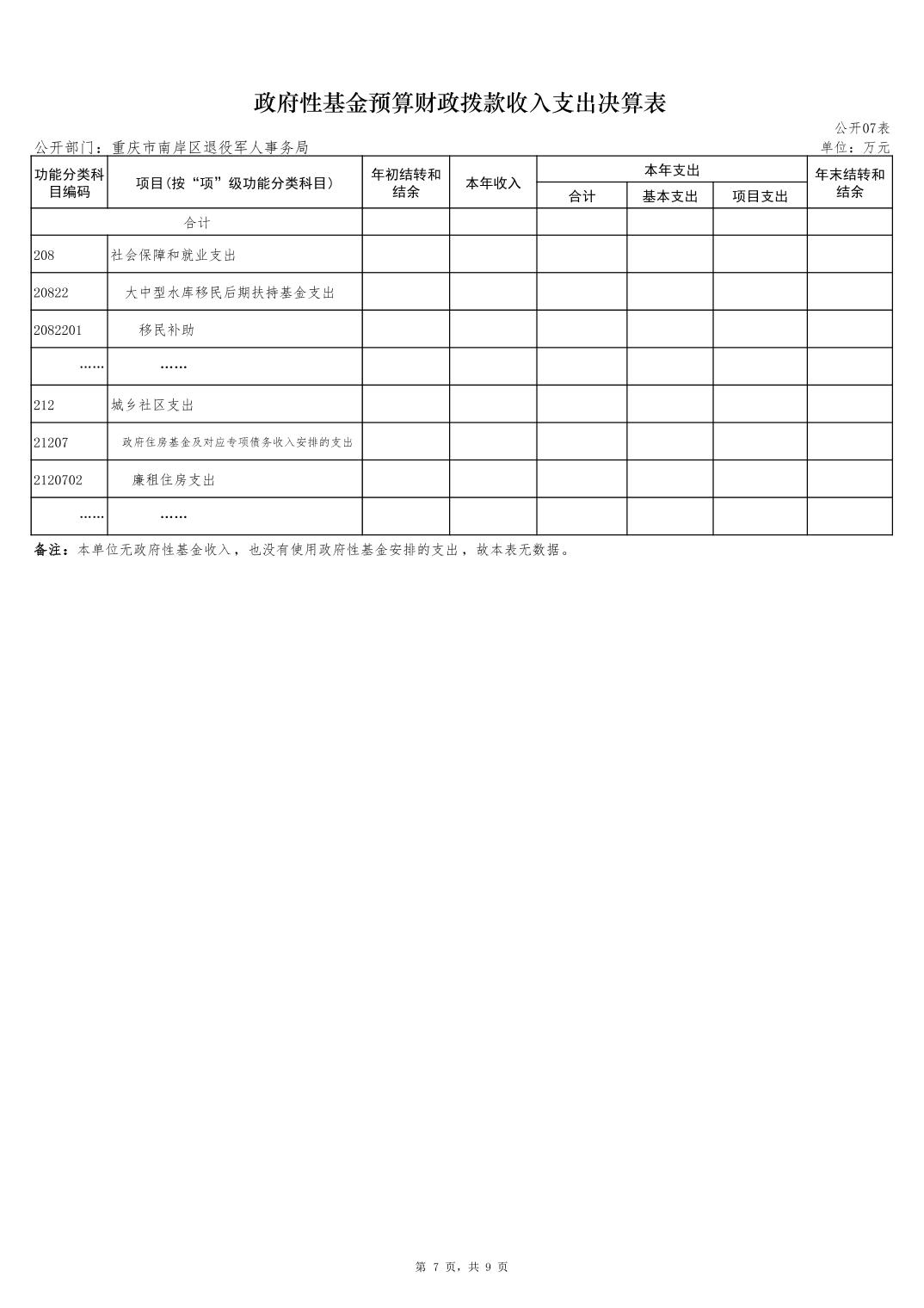 政府性基金预算财政拨款收入支出决算表

公开07表

公开部门：重庆市南岸区退役军人事务局

单位：万元

| 功能分类科目编码 | 项目(按“项”级功能分类科目) | 年初结转和结余 | 本年收入 | 本年支出 合计 | 本年支出 基本支出 | 本年支出 项目支出 | 年末结转和结余 |
|---|---|---|---|---|---|---|---|
| 合计 | | | | | | | |
| 208 | 社会保障和就业支出 | | | | | | |
| 20822 | 大中型水库移民后期扶持基金支出 | | | | | | |
| 2082201 | 移民补助 | | | | | | |
| …… | …… | | | | | | |
| 212 | 城乡社区支出 | | | | | | |
| 21207 | 政府住房基金及对应专项债务收入安排的支出 | | | | | | |
| 2120702 | 廉租住房支出 | | | | | | |
| …… | …… | | | | | | |

备注：本单位无政府性基金收入，也没有使用政府性基金安排的支出，故本表无数据。

第 7 页，共 9 页